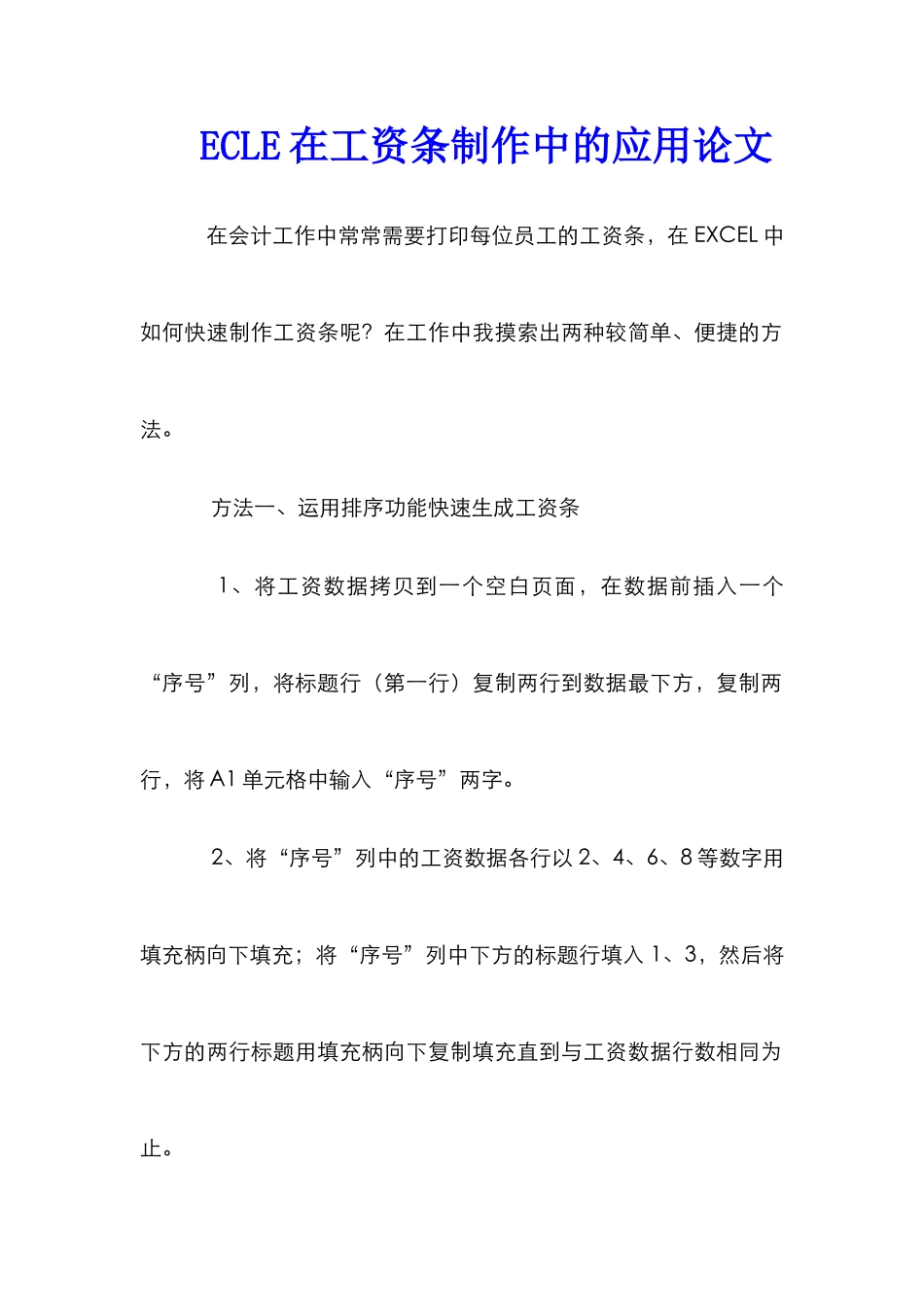 ECLE 在工资条制作中的应用论文

在会计工作中常常需要打印每位员工的工资条，在 EXCEL 中如何快速制作工资条呢？在工作中我摸索出两种较简单、便捷的方法。

方法一、运用排序功能快速生成工资条

1、将工资数据拷贝到一个空白页面，在数据前插入一个“序号”列，将标题行（第一行）复制两行到数据最下方，复制两行，将 A1 单元格中输入“序号”两字。

2、将“序号”列中的工资数据各行以 2、4、6、8 等数字用填充柄向下填充；将“序号”列中下方的标题行填入 1、3，然后将下方的两行标题用填充柄向下复制填充直到与工资数据行数相同为止。